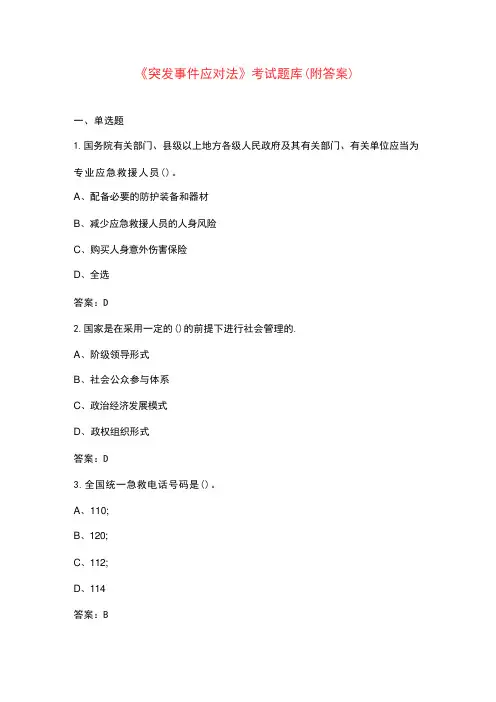 《突发事件应对法》考试题库(附答案)

一、单选题

1. 国务院有关部门、县级以上地方各级人民政府及其有关部门、有关单位应当为专业应急救援人员()。

A、配备必要的防护装备和器材

B、减少应急救援人员的人身风险

C、购买人身意外伤害保险

D、全选

答案：D

2. 国家是在采用一定的()的前提下进行社会管理的.

A、阶级领导形式

B、社会公众参与体系

C、政治经济发展模式

D、政权组织形式

答案：D

3. 全国统一急救电话号码是()。

A、110;

B、120;

C、112;

D、114

答案：B